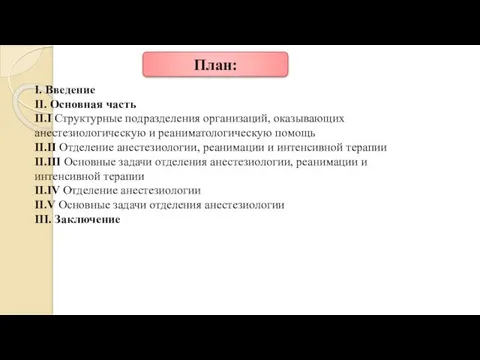 План:

I. Введение
II. Основная часть
II.I Структурные подразделения организаций, оказывающих анестезиологическую и реаниматологическую помощь
II.II Отделение анестезиологии, реанимации и интенсивной терапии
II.III Основные задачи отделения анестезиологии, реанимации и интенсивной терапии
II.IV Отделение анестезиологии
II.V Основные задачи отделения анестезиологии
III. Заключение